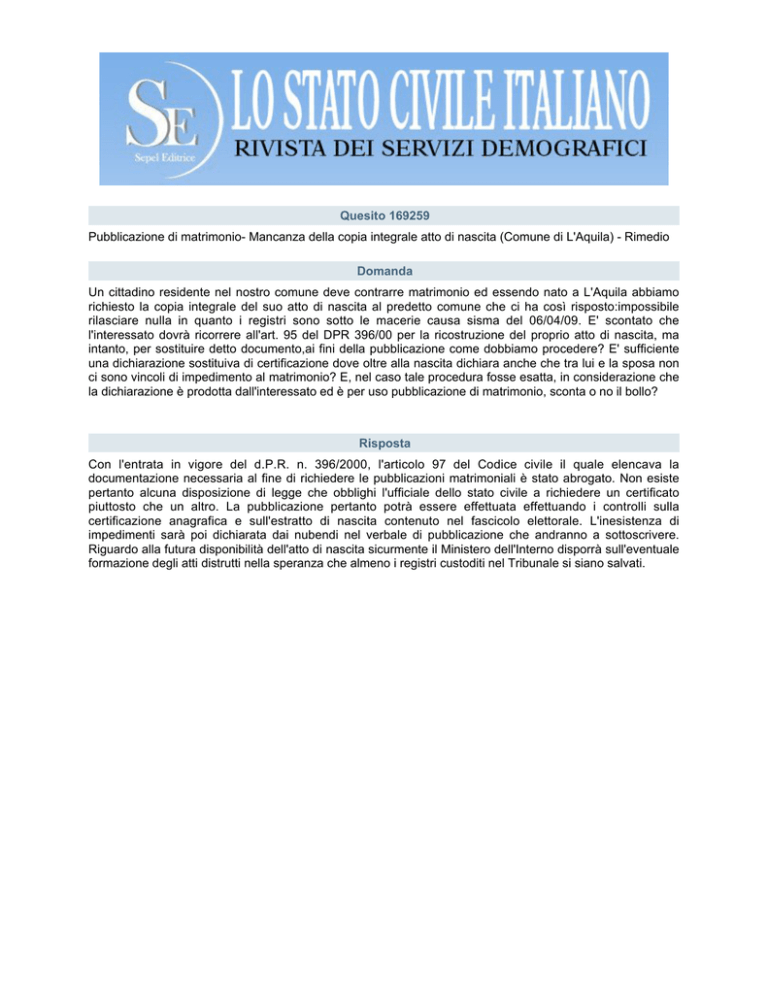 SE
Sepel Editrice
LO STATO CIVILE ITALIANO
RIVISTA DEI SERVIZI DEMOGRAFICI

Quesito 169259

Pubblicazione di matrimonio- Mancanza della copia integrale atto di nascita (Comune di L'Aquila) - Rimedio

Domanda

Un cittadino residente nel nostro comune deve contrarre matrimonio ed essendo nato a L'Aquila abbiamo richiesto la copia integrale del suo atto di nascita al predetto comune che ci ha così risposto:impossibile rilasciare nulla in quanto i registri sono sotto le macerie causa sisma del 06/04/09. E' scontato che l'interessato dovrà ricorrere all'art. 95 del DPR 396/00 per la ricostruzione del proprio atto di nascita, ma intanto, per sostituire detto documento,ai fini della pubblicazione come dobbiamo procedere? E' sufficiente una dichiarazione sostituiva di certificazione dove oltre alla nascita dichiara anche che tra lui e la sposa non ci sono vincoli di impedimento al matrimonio? E, nel caso tale procedura fosse esatta, in considerazione che la dichiarazione è prodotta dall'interessato ed è per uso pubblicazione di matrimonio, sconta o no il bollo?

Risposta

Con l'entrata in vigore del d.P.R. n. 396/2000, l'articolo 97 del Codice civile il quale elencava la documentazione necessaria al fine di richiedere le pubblicazioni matrimoniali è stato abrogato. Non esiste pertanto alcuna disposizione di legge che obblighi l'ufficiale dello stato civile a richiedere un certificato piuttosto che un altro. La pubblicazione pertanto potrà essere effettuata effettuando i controlli sulla certificazione anagrafica e sull'estratto di nascita contenuto nel fascicolo elettorale. L'inesistenza di impedimenti sarà poi dichiarata dai nubendi nel verbale di pubblicazione che andranno a sottoscrivere. Riguardo alla futura disponibilità dell'atto di nascita sicurmente il Ministero dell'Interno disporrà sull'eventuale formazione degli atti distrutti nella speranza che almeno i registri custoditi nel Tribunale si siano salvati.